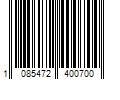 1 085472 400700